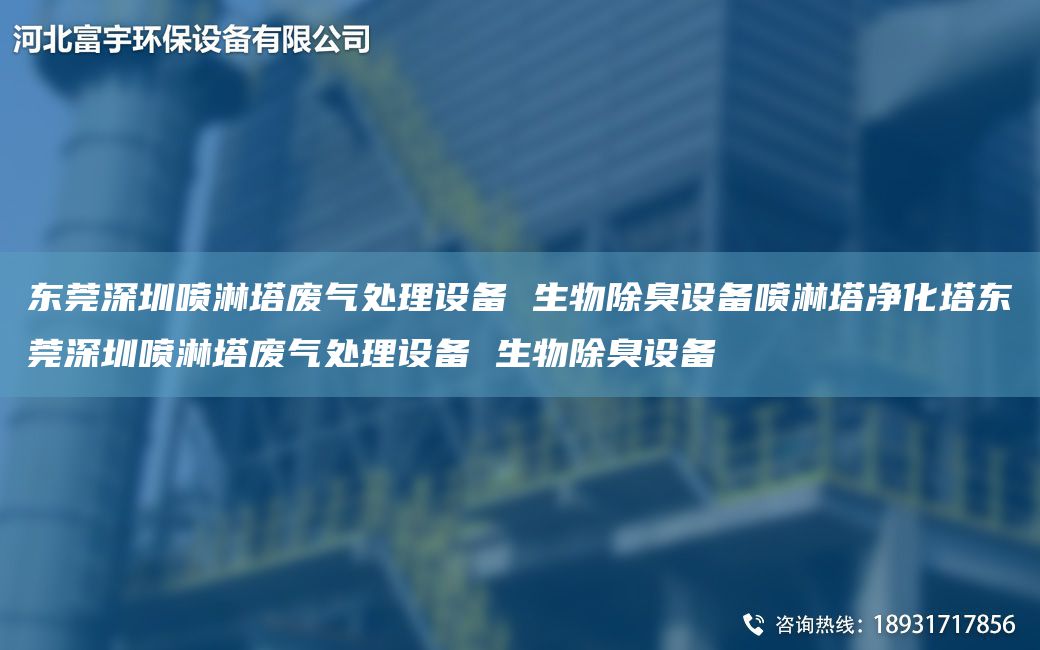 河北富宇环保设备有限公司

东莞深圳喷淋塔废气处理设备 生物除臭设备喷淋塔净化塔东莞深圳喷淋塔废气处理设备 生物除臭设备

咨询热线：18931717856